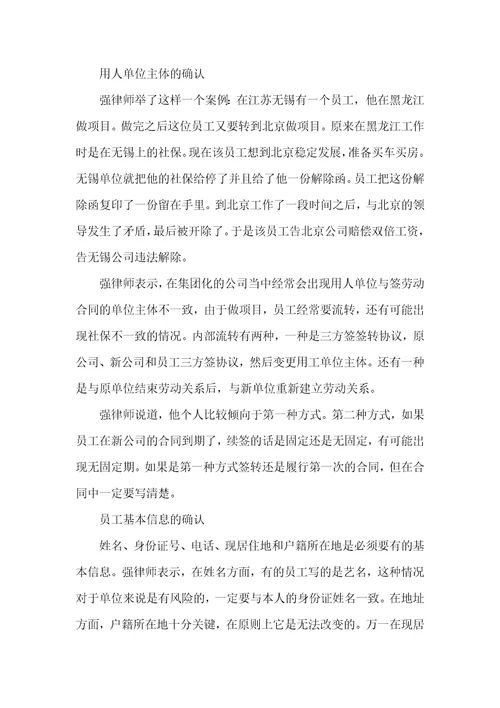 用人单位主体的确认

强律师举了这样一个案例：在江苏无锡有一个员工，他在黑龙江做项目。做完之后这位员工又要转到北京做项目。原来在黑龙江工作时是在无锡上的社保。现在该员工想到北京稳定发展，准备买车买房。无锡单位就把他的社保给停了并且给了他一份解除函。员工把这份解除函复印了一份留在手里。到北京工作了一段时间之后，与北京的领导发生了矛盾，最后被开除了。于是该员工告北京公司赔偿双倍工资，告无锡公司违法解除。

强律师表示，在集团化的公司当中经常会出现用人单位与签劳动合同的单位主体不一致，由于做项目，员工经常要流转，还有可能出现社保不一致的情况。内部流转有两种，一种是三方签签转协议，原公司、新公司和员工三方签协议，然后变更用工单位主体。还有一种是与原单位结束劳动关系后，与新单位重新建立劳动关系。

强律师说道，他个人比较倾向于第一种方式。第二种方式，如果员工在新公司的合同到期了，续签的话是固定还是无固定，有可能出现无固定期。如果是第一种方式签转还是履行第一次的合同，但在合同中一定要写清楚。

员工基本信息的确认

姓名、身份证号、电话、现居住地和户籍所在地是必须要有的基本信息。强律师表示，在姓名方面，有的员工写的是艺名，这种情况对于单位来说是有风险的，一定要与本人的身份证姓名一致。在地址方面，户籍所在地十分关键，在原则上它是无法改变的。万一在现居